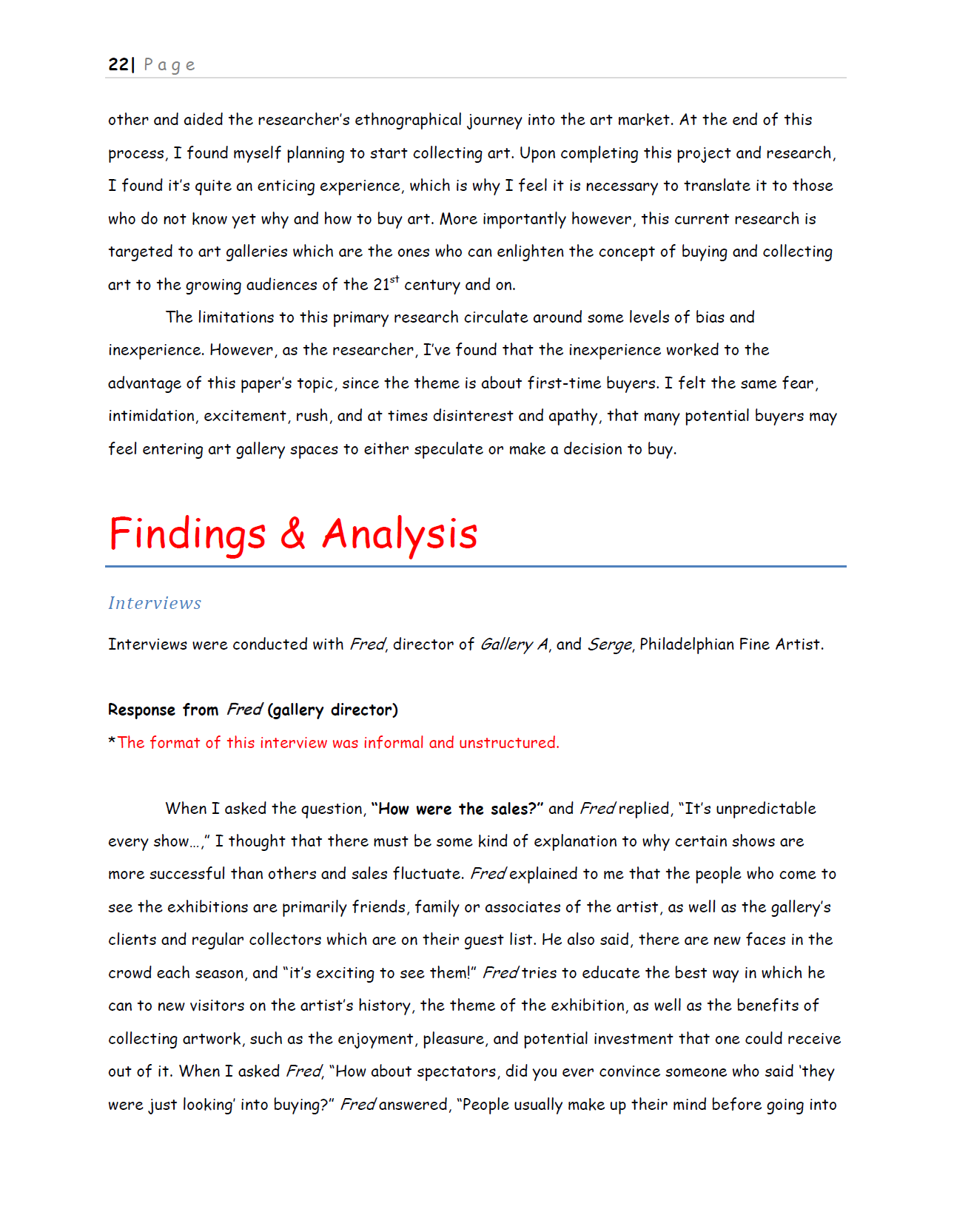 22| Page

other and aided the researcher's ethnographical journey into the art market. At the end of this process, I found myself planning to start collecting art. Upon completing this project and research, I found it's quite an enticing experience, which is why I feel it is necessary to translate it to those who do not know yet why and how to buy art. More importantly however, this current research is targeted to art galleries which are the ones who can enlighten the concept of buying and collecting art to the growing audiences of the 21$^{st}$ century and on.

The limitations to this primary research circulate around some levels of bias and inexperience. However, as the researcher, I've found that the inexperience worked to the advantage of this paper's topic, since the theme is about first-time buyers. I felt the same fear, intimidation, excitement, rush, and at times disinterest and apathy, that many potential buyers may feel entering art gallery spaces to either speculate or make a decision to buy.

Findings & Analysis

Interviews

Interviews were conducted with Fred, director of Gallery A, and Serge, Philadelphian Fine Artist.

Response from Fred (gallery director)

*The format of this interview was informal and unstructured.

When I asked the question, "How were the sales?" and Fred replied, "It's unpredictable every show…," I thought that there must be some kind of explanation to why certain shows are more successful than others and sales fluctuate. Fred explained to me that the people who come to see the exhibitions are primarily friends, family or associates of the artist, as well as the gallery's clients and regular collectors which are on their guest list. He also said, there are new faces in the crowd each season, and "it's exciting to see them!" Fred tries to educate the best way in which he can to new visitors on the artist's history, the theme of the exhibition, as well as the benefits of collecting artwork, such as the enjoyment, pleasure, and potential investment that one could receive out of it. When I asked Fred, "How about spectators, did you ever convince someone who said 'they were just looking' into buying?" Fred answered, "People usually make up their mind before going into